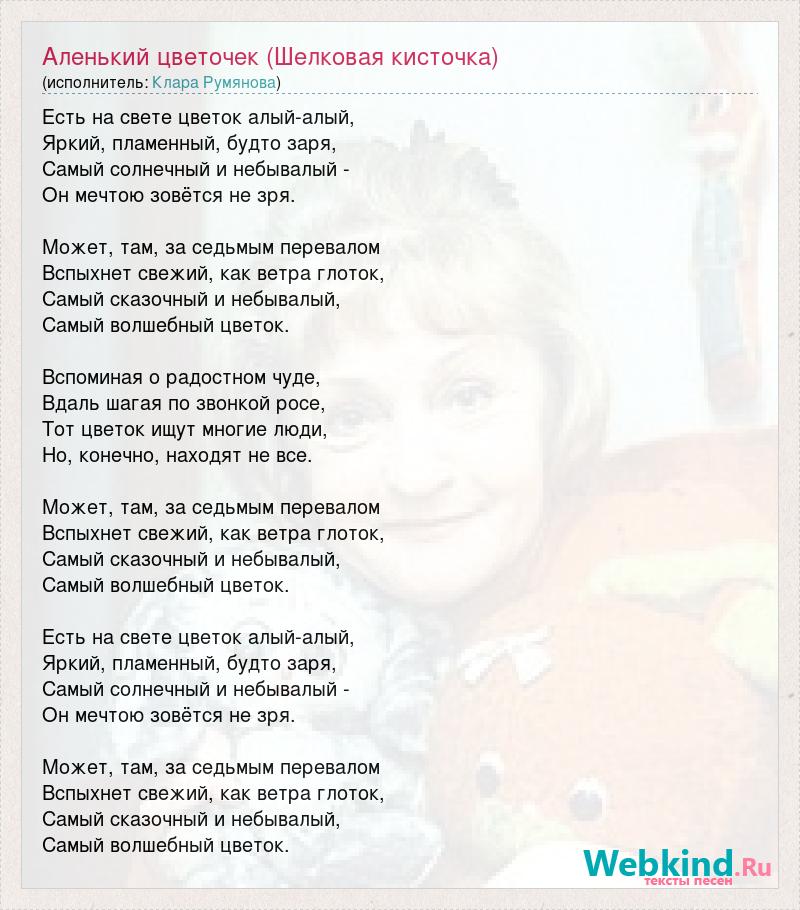 Аленький цветочек (Шелковая кисточка)
(исполнитель: Клара Румянова)

Есть на свете цветок алый-алый,
Яркий, пламенный, будто заря,
Самый солнечный и небывалый -
Он мечтою зовётся не зря.

Может, там, за седьмым перевалом
Вспыхнет свежий, как ветра глоток,
Самый сказочный и небывалый,
Самый волшебный цветок.

Вспоминая о радостном чуде,
Вдаль шагая по звонкой росе,
Тот цветок ищут многие люди,
Но, конечно, находят не все.

Может, там, за седьмым перевалом
Вспыхнет свежий, как ветра глоток,
Самый сказочный и небывалый,
Самый волшебный цветок.

Есть на свете цветок алый-алый,
Яркий, пламенный, будто заря,
Самый солнечный и небывалый -
Он мечтою зовётся не зря.

Может, там, за седьмым перевалом
Вспыхнет свежий, как ветра глоток,
Самый сказочный и небывалый,
Самый волшебный цветок.

Webkind.Ru
тексты песен